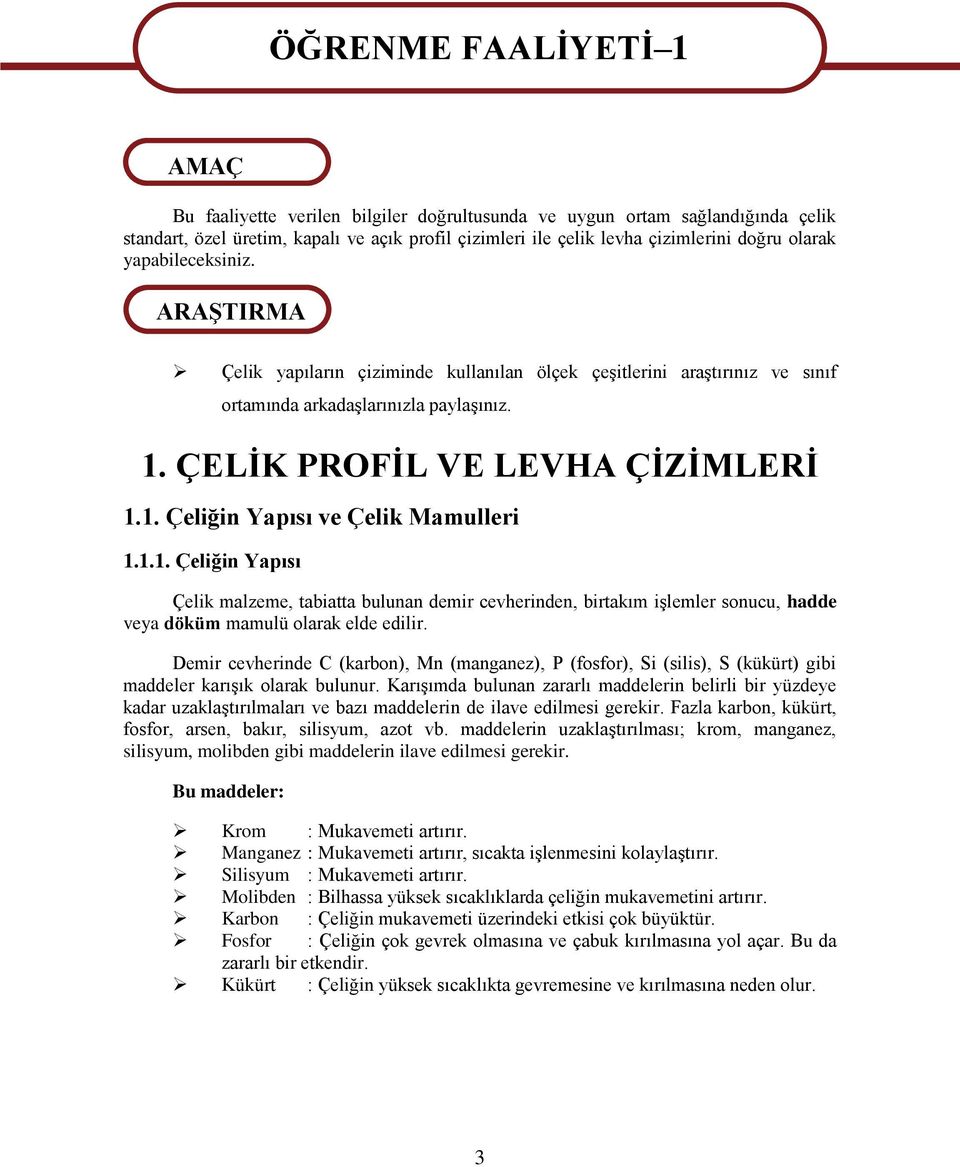 ÖĞRENME FAALİYETİ–1

AMAÇ

Bu faaliyette verilen bilgiler doğrultusunda ve uygun ortam sağlandığında çelik standart, özel üretim, kapalı ve açık profil çizimleri ile çelik levha çizimlerini doğru olarak yapabileceksiniz.

ARAŞTIRMA

➢ Çelik yapıların çiziminde kullanılan ölçek çeşitlerini araştırınız ve sınıf ortamında arkadaşlarınızla paylaşınız.

1. ÇELİK PROFİL VE LEVHA ÇİZİMLERİ

1.1. Çeliğin Yapısı ve Çelik Mamulleri

1.1.1. Çeliğin Yapısı

Çelik malzeme, tabiatta bulunan demir cevherinden, birtakım işlemler sonucu, hadde veya döküm mamulü olarak elde edilir.

Demir cevherinde C (karbon), Mn (manganez), P (fosfor), Si (silis), S (kükürt) gibi maddeler karışık olarak bulunur. Karışımda bulunan zararlı maddelerin belirli bir yüzdeye kadar uzaklaştırılmaları ve bazı maddelerin de ilave edilmesi gerekir. Fazla karbon, kükürt, fosfor, arsen, bakır, silisyum, azot vb. maddelerin uzaklaştırılması; krom, manganez, silisyum, molibden gibi maddelerin ilave edilmesi gerekir.

Bu maddeler:

➢ Krom : Mukavemeti artırır.
➢ Manganez : Mukavemeti artırır, sıcakta işlenmesini kolaylaştırır.
➢ Silisyum : Mukavemeti artırır.
➢ Molibden : Bilhassa yüksek sıcaklıklarda çeliğin mukavemetini artırır.
➢ Karbon : Çeliğin mukavemeti üzerindeki etkisi çok büyüktür.
➢ Fosfor : Çeliğin çok gevrek olmasına ve çabuk kırılmasına yol açar. Bu da zararlı bir etkendir.
➢ Kükürt : Çeliğin yüksek sıcaklıkta gevremesine ve kırılmasına neden olur.

3